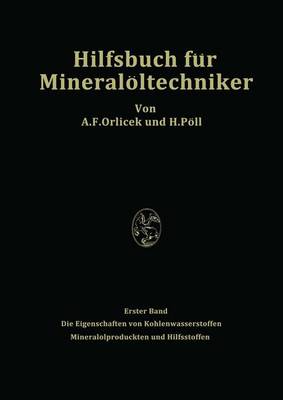 Hilfsbuch fur Mineralöltechniker

Von
A.F.Orlicek und H.Pöll

Erster Band
Die Eigenschaften von Kohlenwasserstoffen
Mineralolproduckten und Hilfsstoffen